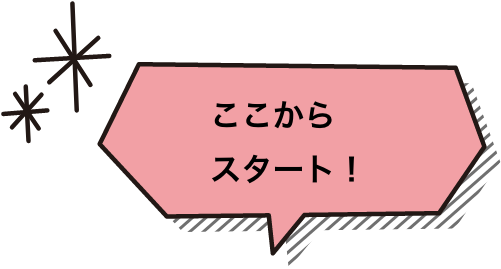 ここから
スタート！